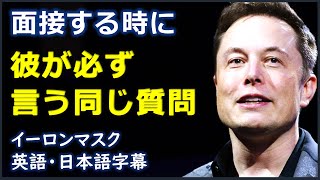 面接する時に

彼が必ず
言う同じ質問

イーロンマスク
英語・日本語字幕